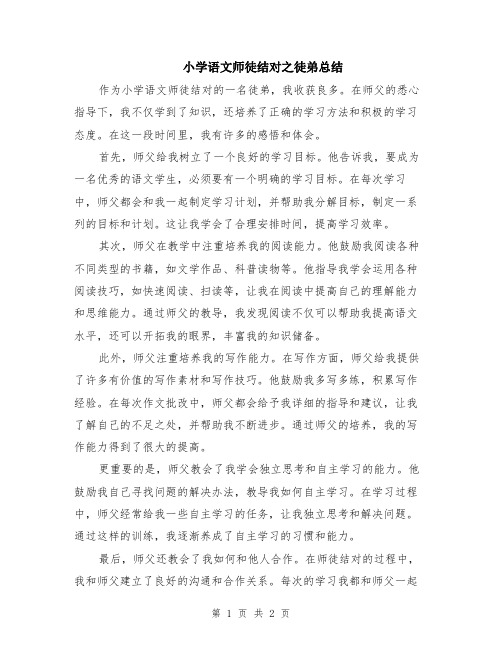 小学语文师徒结对之徒弟总结

作为小学语文师徒结对的一名徒弟，我收获良多。在师父的悉心指导下，我不仅学到了知识，还培养了正确的学习方法和积极的学习态度。在这一段时间里，我有许多的感悟和体会。

首先，师父给我树立了一个良好的学习目标。他告诉我，要成为一名优秀的语文学生，必须要有一个明确的学习目标。在每次学习中，师父都会和我一起制定学习计划，并帮助我分解目标，制定一系列的目标和计划。这让我学会了合理安排时间，提高学习效率。

其次，师父在教学中注重培养我的阅读能力。他鼓励我阅读各种不同类型的书籍，如文学作品、科普读物等。他指导我学会运用各种阅读技巧，如快速阅读、扫读等，让我在阅读中提高自己的理解能力和思维能力。通过师父的教导，我发现阅读不仅可以帮助我提高语文水平，还可以开拓我的眼界，丰富我的知识储备。

此外，师父注重培养我的写作能力。在写作方面，师父给我提供了许多有价值的写作素材和写作技巧。他鼓励我多写多练，积累写作经验。在每次作文批改中，师父都会给予我详细的指导和建议，让我了解自己的不足之处，并帮助我不断进步。通过师父的培养，我的写作能力得到了很大的提高。

更重要的是，师父教会了我学会独立思考和自主学习的能力。他鼓励我自己寻找问题的解决办法，教导我如何自主学习。在学习过程中，师父经常给我一些自主学习的任务，让我独立思考和解决问题。通过这样的训练，我逐渐养成了自主学习的习惯和能力。

最后，师父还教会了我如何和他人合作。在师徒结对的过程中，我和师父建立了良好的沟通和合作关系。每次的学习我都和师父一起

第 1 页 共 2 页